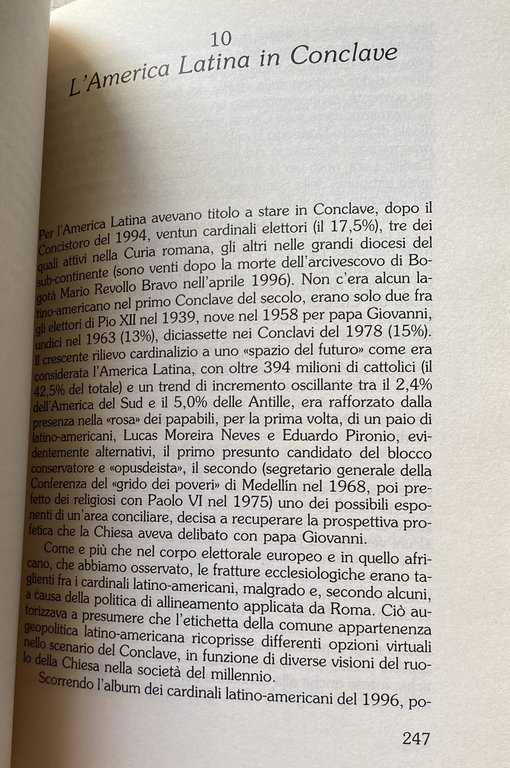 10
L'America Latina in Conclave

Per l'America Latina avevano titolo a stare in Conclave, dopo il Concistoro del 1994, ventun cardinali elettori (il 17,5%), tre dei quali attivi nella Curia romana, gli altri nelle grandi diocesi del sub-continente (sono venti dopo la morte dell'arcivescovo di Bogotà Mario Revollo Bravo nell'aprile 1996). Non c'era alcun latino-americano nel primo Conclave del secolo, erano solo due fra gli elettori di Pio XII nel 1939, nove nel 1958 per papa Giovanni, undici nel 1963 (13%), diciassette nei Conclavi del 1978 (15%). Il crescente rilievo cardinalizio a uno «spazio del futuro» come era considerata l'America Latina, con oltre 394 milioni di cattolici (il 42,5% del totale) e un trend di incremento oscillante tra il 2,4% dell'America del Sud e il 5,0% delle Antille, era rafforzato dalla presenza nella «rosa» dei papabili, per la prima volta, di un paio di latino-americani, Lucas Moreira Neves e Eduardo Pironio, evidentemente alternativi, il primo presunto candidato del blocco conservatore e «opusdeista», il secondo (segretario generale della Conferenza del «grido dei poveri» di Medellín nel 1968, poi prefetto dei religiosi con Paolo VI nel 1975) uno dei possibili esponenti di un'area conciliare, decisa a recuperare la prospettiva profetica che la Chiesa aveva delibato con papa Giovanni.

Come e più che nel corpo elettorale europeo e in quello africano, che abbiamo osservato, le fratture ecclesiologiche erano taglienti fra i cardinali latino-americani, malgrado e, secondo alcuni, a causa della politica di allineamento applicata da Roma. Ciò autorizzava a presumere che l'etichetta della comune appartenenza geopolitica latino-americana ricoprisse differenti opzioni virtuali nello scenario del Conclave, in funzione di diverse visioni del ruolo della Chiesa nella società del millennio.

Scorrendo l'album dei cardinali latino-americani del 1996, po-

247